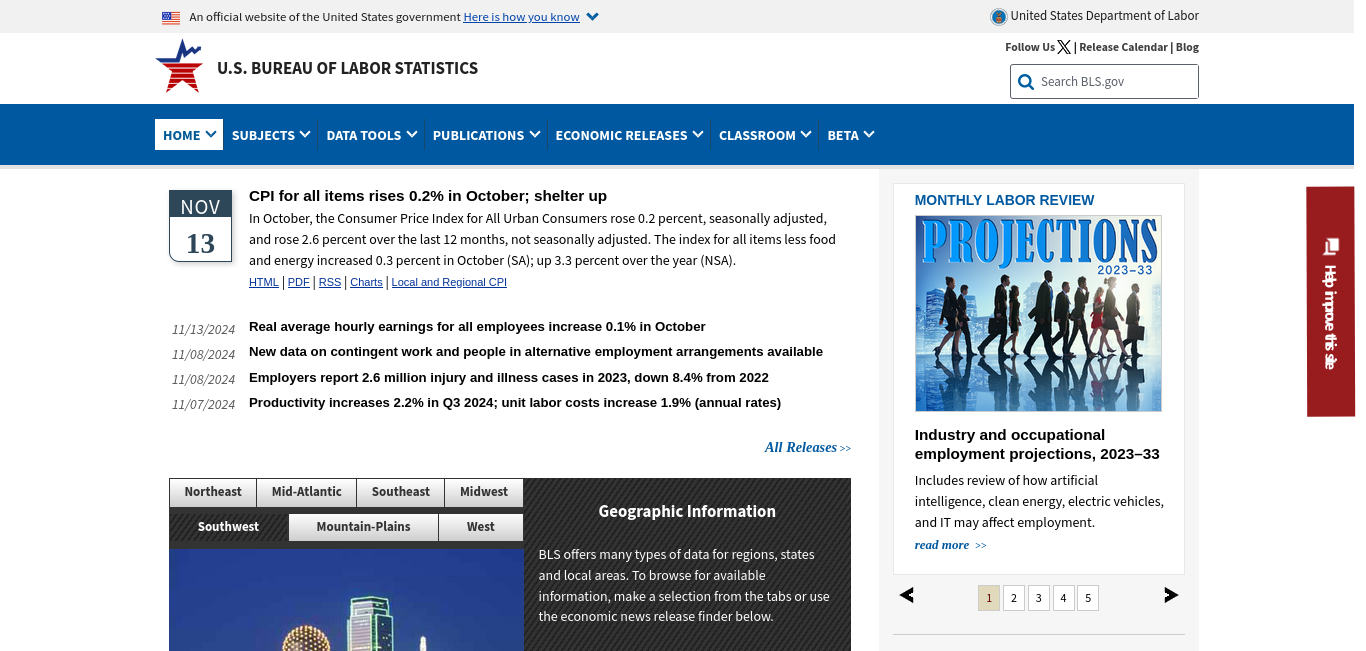 An official website of the United States government Here is how you know

United States Department of Labor

U.S. BUREAU OF LABOR STATISTICS

Follow Us | Release Calendar | Blog

Search BLS.gov

HOME SUBJECTS DATA TOOLS PUBLICATIONS ECONOMIC RELEASES CLASSROOM BETA

NOV 13

CPI for all items rises 0.2% in October; shelter up

In October, the Consumer Price Index for All Urban Consumers rose 0.2 percent, seasonally adjusted, and rose 2.6 percent over the last 12 months, not seasonally adjusted. The index for all items less food and energy increased 0.3 percent in October (SA); up 3.3 percent over the year (NSA).

HTML | PDF | RSS | Charts | Local and Regional CPI

11/13/2024 Real average hourly earnings for all employees increase 0.1% in October

11/08/2024 New data on contingent work and people in alternative employment arrangements available

11/08/2024 Employers report 2.6 million injury and illness cases in 2023, down 8.4% from 2022

11/07/2024 Productivity increases 2.2% in Q3 2024; unit labor costs increase 1.9% (annual rates)

All Releases >>

Northeast Mid-Atlantic Southeast Midwest
Southwest Mountain-Plains West

Geographic Information

BLS offers many types of data for regions, states and local areas. To browse for available information, make a selection from the tabs or use the economic news release finder below.

MONTHLY LABOR REVIEW

PROJECTIONS 2023–33

Industry and occupational employment projections, 2023–33

Includes review of how artificial intelligence, clean energy, electric vehicles, and IT may affect employment.

read more >>

1 2 3 4 5

Help improve this site